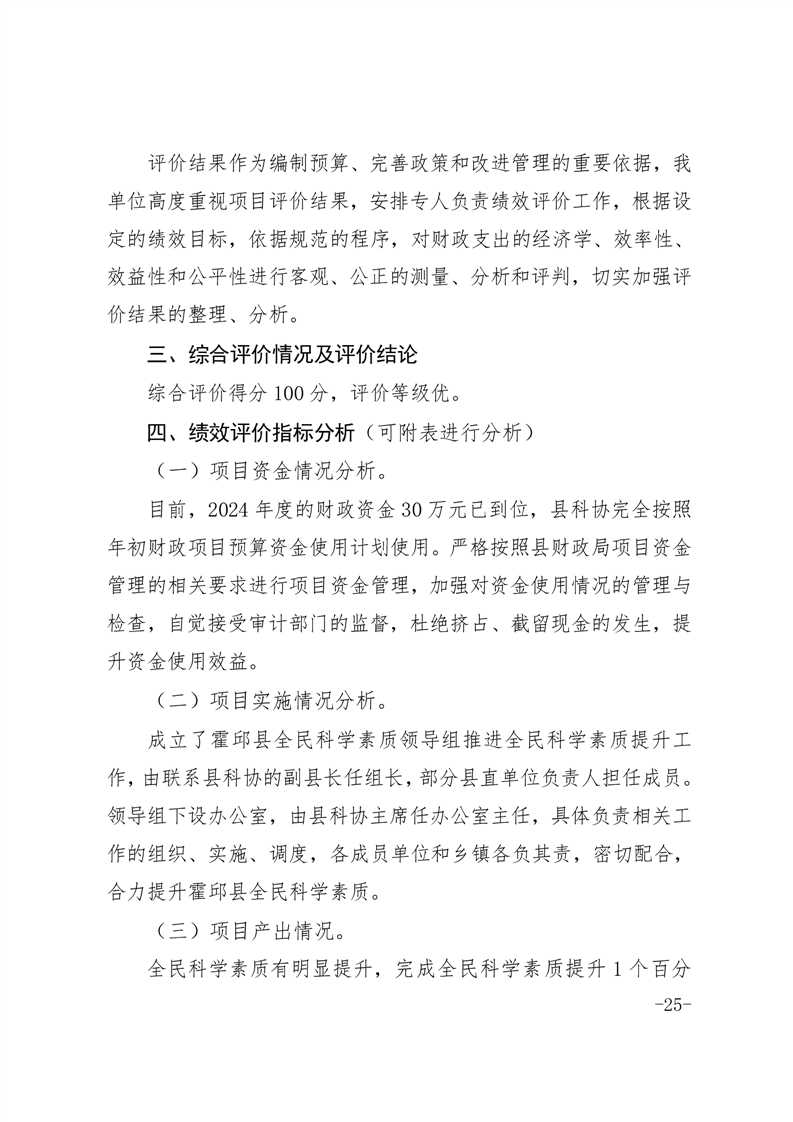 评价结果作为编制预算、完善政策和改进管理的重要依据，我单位高度重视项目评价结果，安排专人负责绩效评价工作，根据设定的绩效目标，依据规范的程序，对财政支出的经济学、效率性、效益性和公平性进行客观、公正的测量、分析和评判，切实加强评价结果的整理、分析。

三、综合评价情况及评价结论

综合评价得分 100 分，评价等级优。

四、绩效评价指标分析（可附表进行分析）

（一）项目资金情况分析。

目前，2024 年度的财政资金 30 万元已到位，县科协完全按照年初财政项目预算资金使用计划使用。严格按照县财政局项目资金管理的相关要求进行项目资金管理，加强对资金使用情况的管理与检查，自觉接受审计部门的监督，杜绝挤占、截留现金的发生，提升资金使用效益。

（二）项目实施情况分析。

成立了霍邱县全民科学素质领导组推进全民科学素质提升工作，由联系县科协的副县长任组长，部分县直单位负责人担任成员。领导组下设办公室，由县科协主席任办公室主任，具体负责相关工作的组织、实施、调度，各成员单位和乡镇各负其责，密切配合，合力提升霍邱县全民科学素质。

（三）项目产出情况。

全民科学素质有明显提升，完成全民科学素质提升 1 个百分

-25-